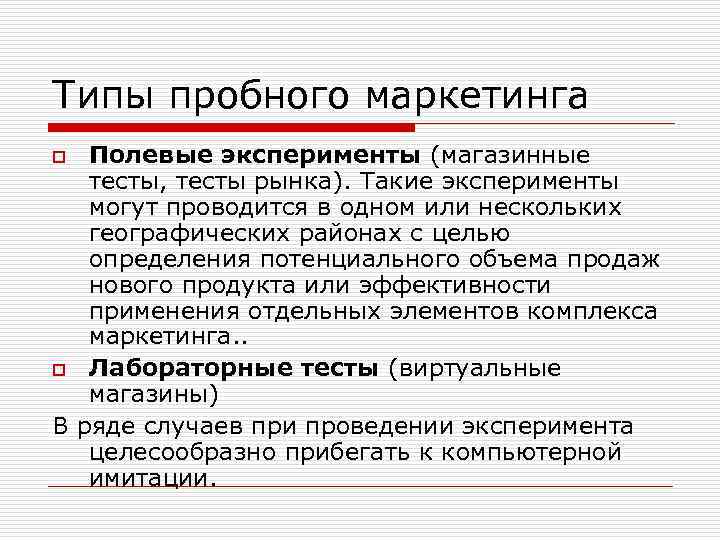 Типы пробного маркетинга

Полевые эксперименты (магазинные тесты, тесты рынка). Такие эксперименты могут проводится в одном или нескольких географических районах с целью определения потенциального объема продаж нового продукта или эффективности применения отдельных элементов комплекса маркетинга..

Лабораторные тесты (виртуальные магазины)

В ряде случаев при проведении эксперимента целесообразно прибегать к компьютерной имитации.